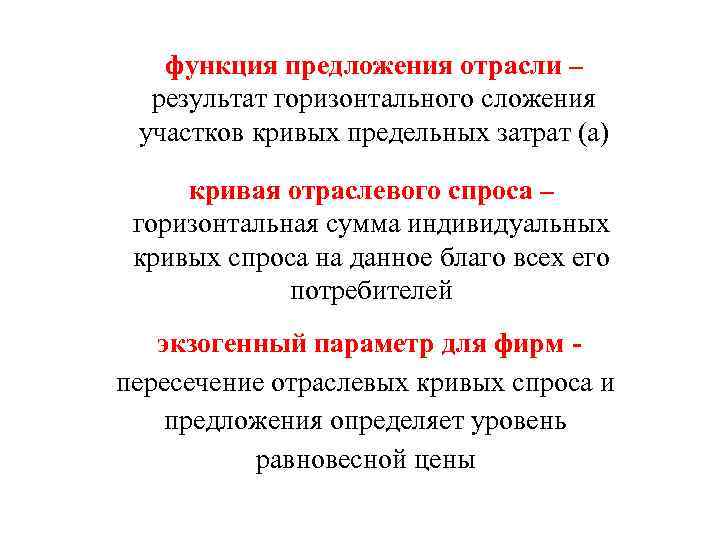 функция предложения отрасли – результат горизонтального сложения участков кривых предельных затрат (а)

кривая отраслевого спроса – горизонтальная сумма индивидуальных кривых спроса на данное благо всех его потребителей

экзогенный параметр для фирм - пересечение отраслевых кривых спроса и предложения определяет уровень равновесной цены